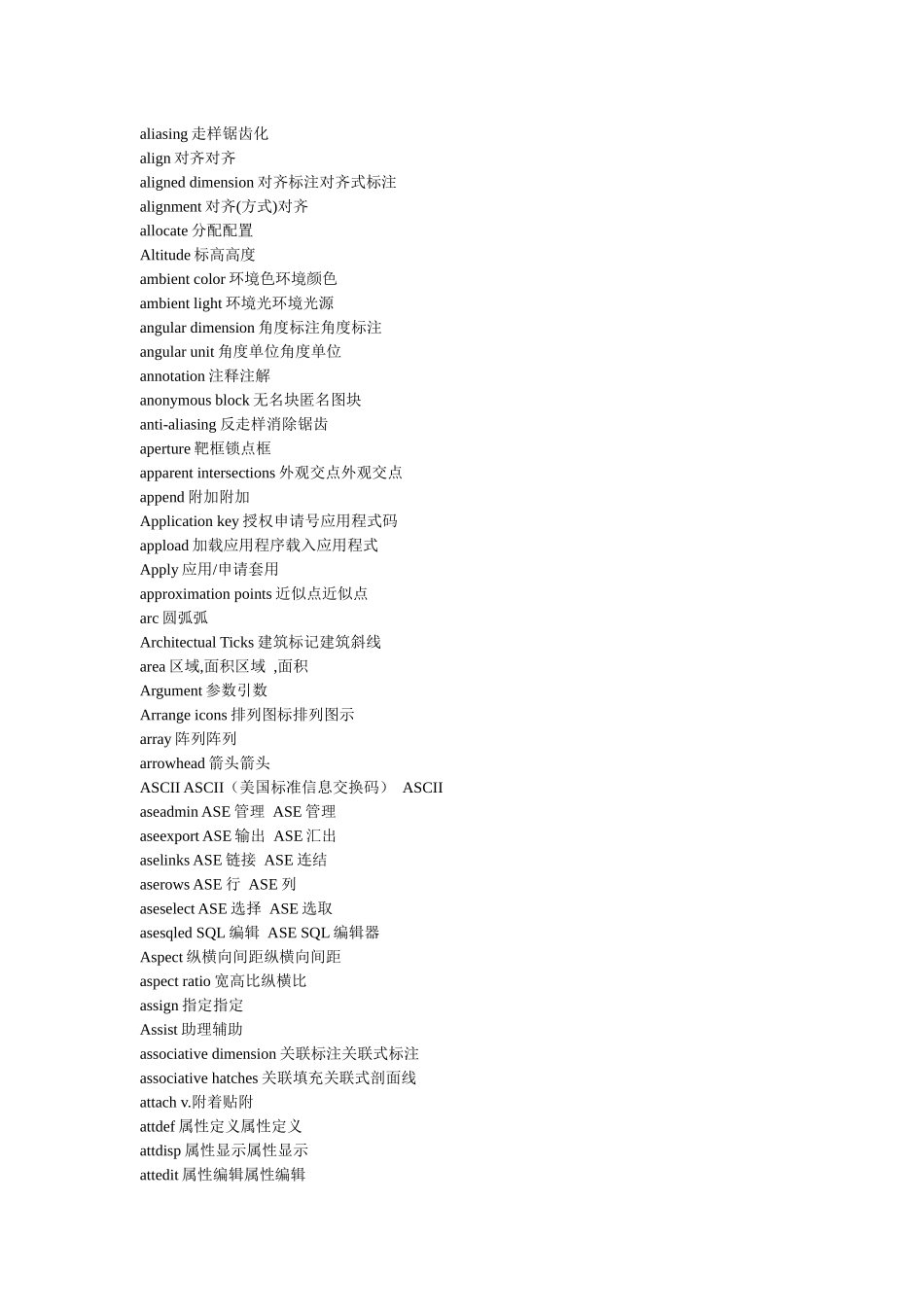 aliasing 走样锯齿化
align 对齐对齐
aligned dimension 对齐标注对齐式标注
alignment 对齐(方式)对齐
allocate 分配配置
Altitude 标高高度
ambient color 环境色环境颜色
ambient light 环境光环境光源
angular dimension 角度标注角度标注
angular unit 角度单位角度单位
annotation 注释注解
anonymous block 无名块匿名图块
anti-aliasing 反走样消除锯齿
aperture 靶框锁点框
apparent intersections 外观交点外观交点
append 附加附加
Application key 授权申请号应用程式码
appload 加载应用程序载入应用程式
Apply 应用/申请套用
approximation points 近似点近似点
arc 圆弧弧
Architectual Ticks 建筑标记建筑斜线
area 区域,面积区域 ,面积
Argument 参数引数
Arrange icons 排列图标排列图示
array 阵列阵列
arrowhead 箭头箭头
ASCII ASCII（美国标准信息交换码） ASCII
aseadmin ASE 管理 ASE 管理
aseexport ASE 输出 ASE 汇出
aselinks ASE 链接 ASE 连结
aserows ASE 行 ASE 列
aseselect ASE 选择 ASE 选取
asesqled SQL 编辑 ASE SQL 编辑器
Aspect 纵横向间距纵横向间距
aspect ratio 宽高比纵横比
assign 指定指定
Assist 助理辅助
associative dimension 关联标注关联式标注
associative hatches 关联填充关联式剖面线
attach v.附着贴附
attdef 属性定义属性定义
attdisp 属性显示属性显示
attedit 属性编辑属性编辑